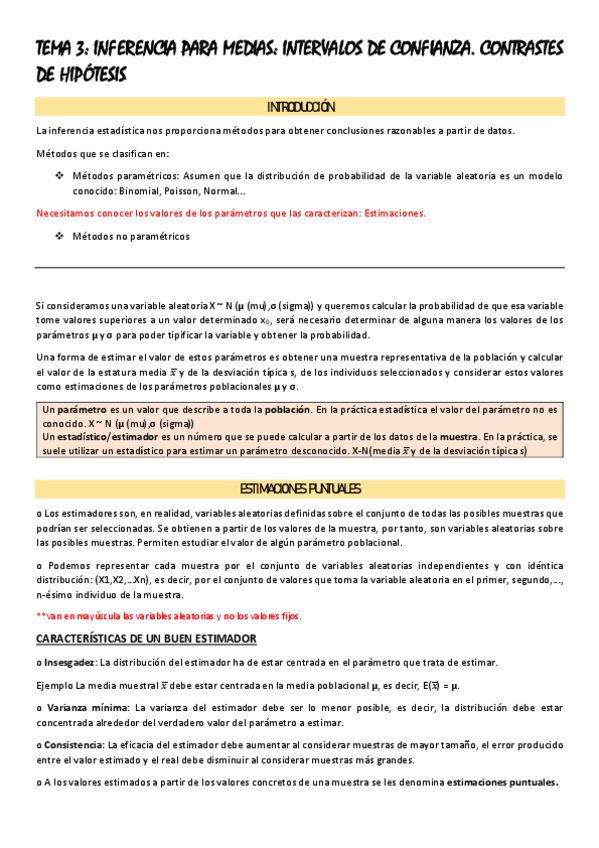 TEMA 3: INFERENCIA PARA MEDIAS: INTERVALOS DE CONFIANZA. CONTRASTES DE HIPÓTESIS

INTRODUCCIÓN

La inferencia estadística nos proporciona métodos para obtener conclusiones razonables a partir de datos.

Métodos que se clasifican en:

❖ Métodos paramétricos: Asumen que la distribución de probabilidad de la variable aleatoria es un modelo conocido: Binomial, Poisson, Normal…

Necesitamos conocer los valores de los parámetros que las caracterizan: Estimaciones.

❖ Métodos no paramétricos

Si consideramos una variable aleatoria X ~ N (μ (mu) ,σ (sigma)) y queremos calcular la probabilidad de que esa variable tome valores superiores a un valor determinado $x_0$, será necesario determinar de alguna manera los valores de los parámetros μ y σ para poder tipificar la variable y obtener la probabilidad.

Una forma de estimar el valor de estos parámetros es obtener una muestra representativa de la población y calcular el valor de la estatura media $\bar{x}$ y de la desviación típica s, de los individuos seleccionados y considerar estos valores como estimaciones de los parámetros poblacionales μ y σ.

Un parámetro es un valor que describe a toda la población. En la práctica estadística el valor del parámetro no es conocido. X ~ N (μ (mu) ,σ (sigma))
Un estadístico/estimador es un número que se puede calcular a partir de los datos de la muestra. En la práctica, se suele utilizar un estadístico para estimar un parámetro desconocido. X-N(media $\bar{x}$ y de la desviación típica s)

ESTIMACIONES PUNTUALES

o Los estimadores son, en realidad, variables aleatorias definidas sobre el conjunto de todas las posibles muestras que podrían ser seleccionadas. Se obtienen a partir de los valores de la muestra, por tanto, son variables aleatorias sobre las posibles muestras. Permiten estudiar el valor de algún parámetro poblacional.

o Podemos representar cada muestra por el conjunto de variables aleatorias independientes y con idéntica distribución: (X1,X2,…Xn), es decir, por el conjunto de valores que toma la variable aleatoria en el primer, segundo,…, n-ésimo individuo de la muestra.

**Van en mayúscula las variables aleatorias y no los valores fijos.

CARACTERÍSTICAS DE UN BUEN ESTIMADOR

o Insesgadez: La distribución del estimador ha de estar centrada en el parámetro que trata de estimar.

Ejemplo La media muestral $\bar{x}$ debe estar centrada en la media poblacional μ, es decir, E($\bar{x}$) = μ.

o Varianza mínima: La varianza del estimador debe ser lo menor posible, es decir, la distribución debe estar concentrada alrededor del verdadero valor del parámetro a estimar.

o Consistencia: La eficacia del estimador debe aumentar al considerar muestras de mayor tamaño, el error producido entre el valor estimado y el real debe disminuir al considerar muestras más grandes.

o A los valores estimados a partir de los valores concretos de una muestra se les denomina estimaciones puntuales.